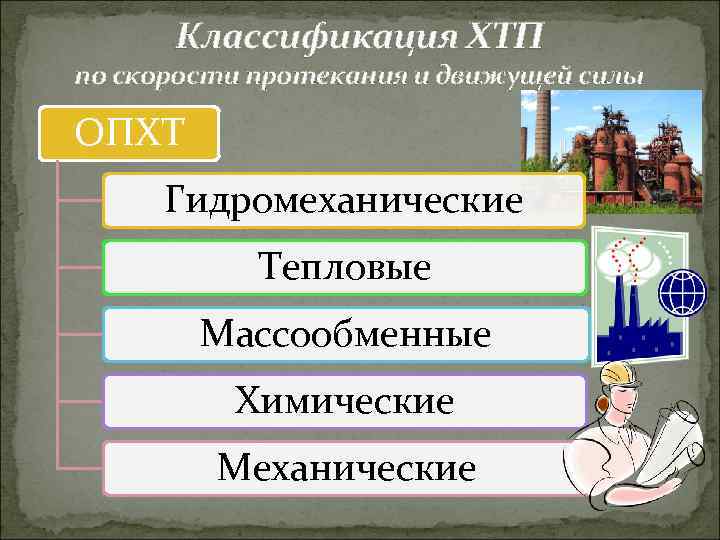 Классификация ХТП
по скорости протекания и движущей силы

ОПХТ

Гидромеханические

Тепловые

Массообменные

Химические

Механические